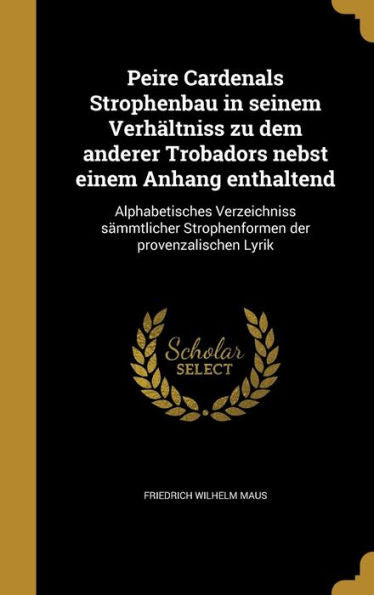 Peire Cardenals Strophenbau in seinem Verhältniss zu dem anderer Trobadors nebst einem Anhang enthaltend

Alphabetisches Verzeichniss sämmtlicher Strophenformen der provenzalischen Lyrik

Scholar SELECT

FRIEDRICH WILHELM MAUS